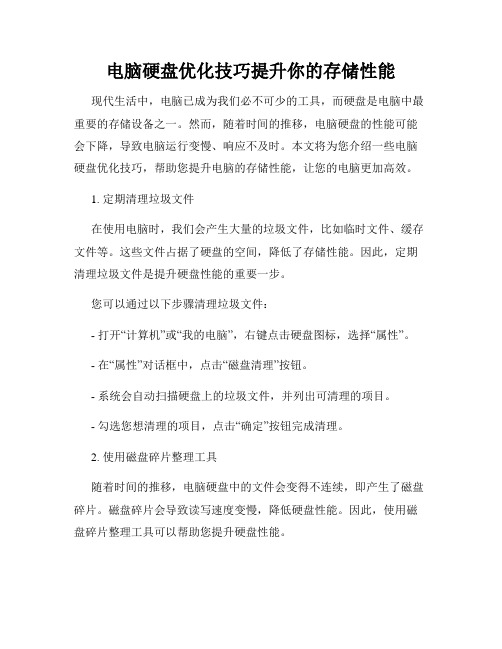 电脑硬盘优化技巧提升你的存储性能

现代生活中，电脑已成为我们必不可少的工具，而硬盘是电脑中最重要的存储设备之一。然而，随着时间的推移，电脑硬盘的性能可能会下降，导致电脑运行变慢、响应不及时。本文将为您介绍一些电脑硬盘优化技巧，帮助您提升电脑的存储性能，让您的电脑更加高效。

1. 定期清理垃圾文件

在使用电脑时，我们会产生大量的垃圾文件，比如临时文件、缓存文件等。这些文件占据了硬盘的空间，降低了存储性能。因此，定期清理垃圾文件是提升硬盘性能的重要一步。

您可以通过以下步骤清理垃圾文件：

- 打开“计算机”或“我的电脑”，右键点击硬盘图标，选择“属性”。

- 在“属性”对话框中，点击“磁盘清理”按钮。

- 系统会自动扫描硬盘上的垃圾文件，并列出可清理的项目。

- 勾选您想清理的项目，点击“确定”按钮完成清理。

2. 使用磁盘碎片整理工具

随着时间的推移，电脑硬盘中的文件会变得不连续，即产生了磁盘碎片。磁盘碎片会导致读写速度变慢，降低硬盘性能。因此，使用磁盘碎片整理工具可以帮助您提升硬盘性能。